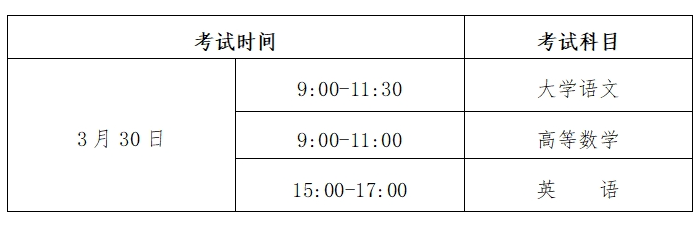 | 考试时间 | | 考试科目 |
|---|---|---|
| 3 月 30 日 | 9:00-11:30 | 大学语文 |
| | 9:00-11:00 | 高等数学 |
| | 15:00-17:00 | 英　　语 |